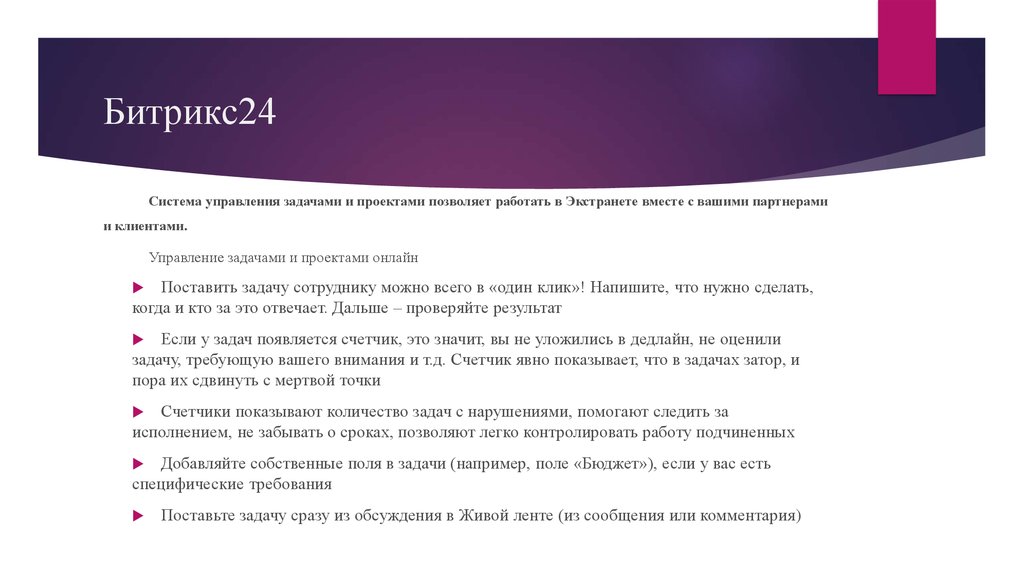 Битрикс24

Система управления задачами и проектами позволяет работать в Экстранете вместе с вашими партнерами и клиентами.

Управление задачами и проектами онлайн

Поставить задачу сотруднику можно всего в «один клик»! Напишите, что нужно сделать, когда и кто за это отвечает. Дальше – проверяйте результат

Если у задач появляется счетчик, это значит, вы не уложились в дедлайн, не оценили задачу, требующую вашего внимания и т.д. Счетчик явно показывает, что в задачах затор, и пора их сдвинуть с мертвой точки

Счетчики показывают количество задач с нарушениями, помогают следить за исполнением, не забывать о сроках, позволяют легко контролировать работу подчиненных

Добавляйте собственные поля в задачи (например, поле «Бюджет»), если у вас есть специфические требования

Поставьте задачу сразу из обсуждения в Живой ленте (из сообщения или комментария)